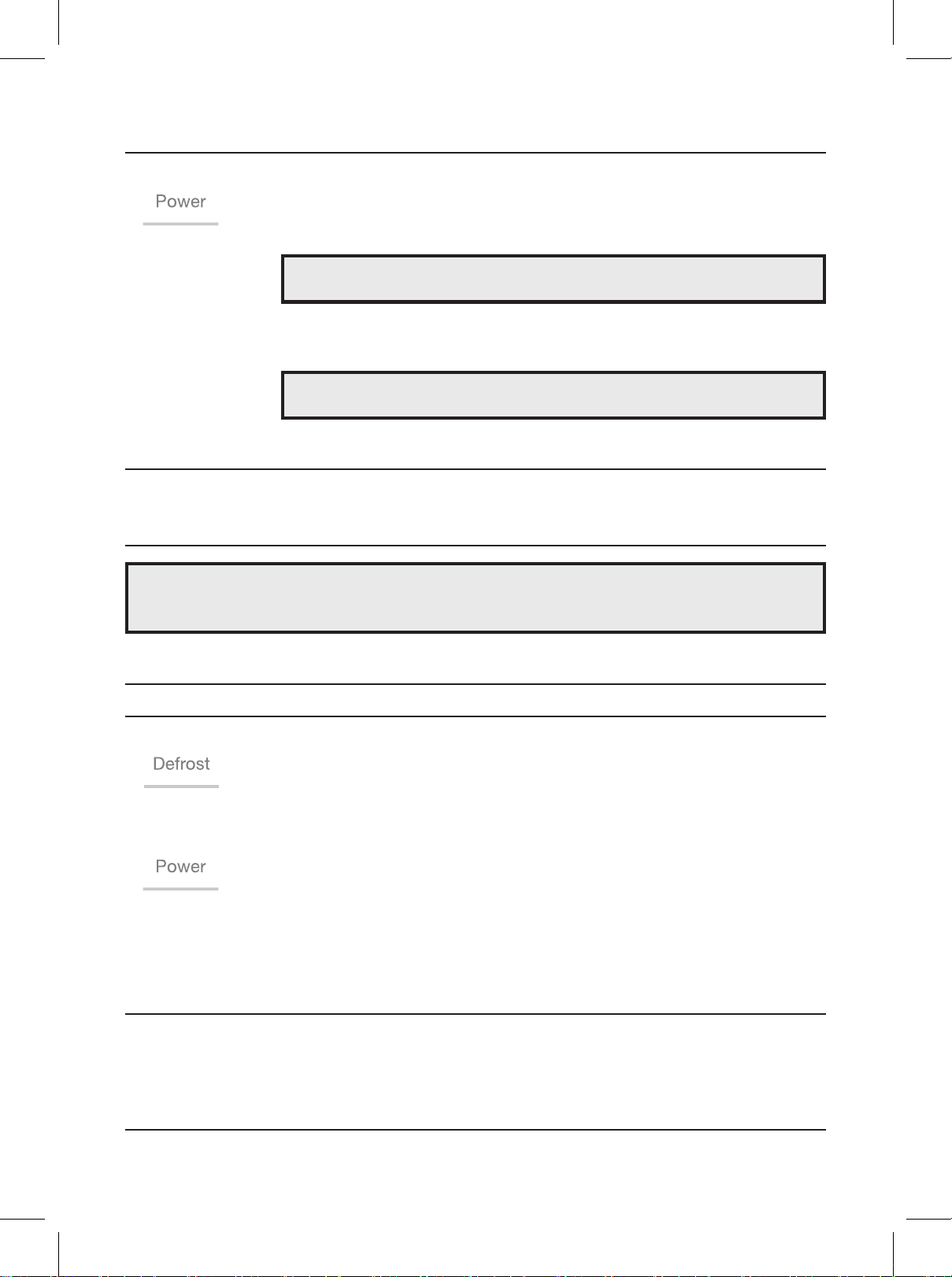 Power

Defrost

Power